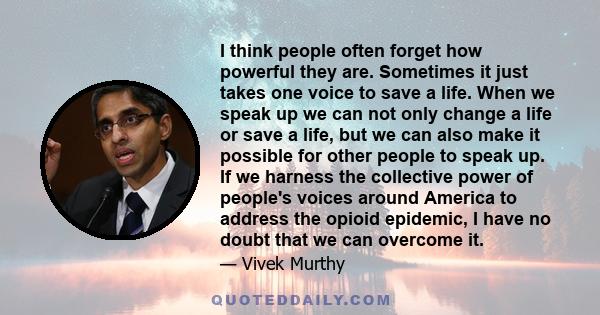 I think people often forget how powerful they are. Sometimes it just takes one voice to save a life. When we speak up we can not only change a life or save a life, but we can also make it possible for other people to speak up. If we harness the collective power of people's voices around America to address the opioid epidemic, I have no doubt that we can overcome it.

— Vivek Murthy

QUOTEDDAILY.COM